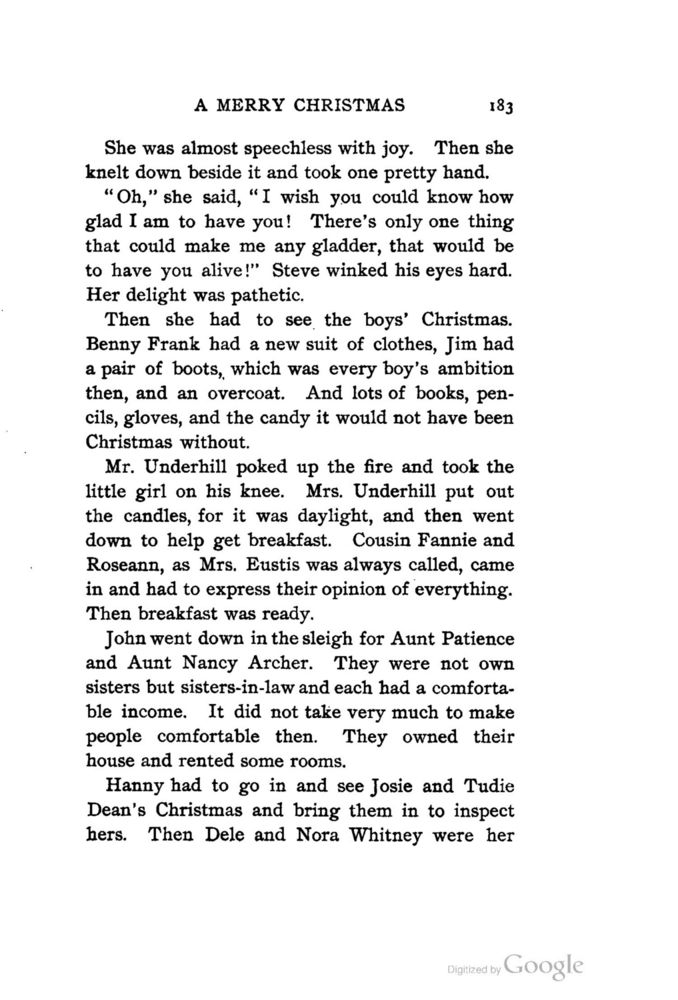 A MERRY CHRISTMAS 183

She was almost speechless with joy. Then she knelt down beside it and took one pretty hand.

"Oh," she said, "I wish you could know how glad I am to have you! There's only one thing that could make me any gladder, that would be to have you alive!" Steve winked his eyes hard. Her delight was pathetic.

Then she had to see the boys' Christmas. Benny Frank had a new suit of clothes, Jim had a pair of boots, which was every boy's ambition then, and an overcoat. And lots of books, pencils, gloves, and the candy it would not have been Christmas without.

Mr. Underhill poked up the fire and took the little girl on his knee. Mrs. Underhill put out the candles, for it was daylight, and then went down to help get breakfast. Cousin Fannie and Roseann, as Mrs. Eustis was always called, came in and had to express their opinion of everything. Then breakfast was ready.

John went down in the sleigh for Aunt Patience and Aunt Nancy Archer. They were not own sisters but sisters-in-law and each had a comfortable income. It did not take very much to make people comfortable then. They owned their house and rented some rooms.

Hanny had to go in and see Josie and Tudie Dean's Christmas and bring them in to inspect hers. Then Dele and Nora Whitney were her

Digitized by Google